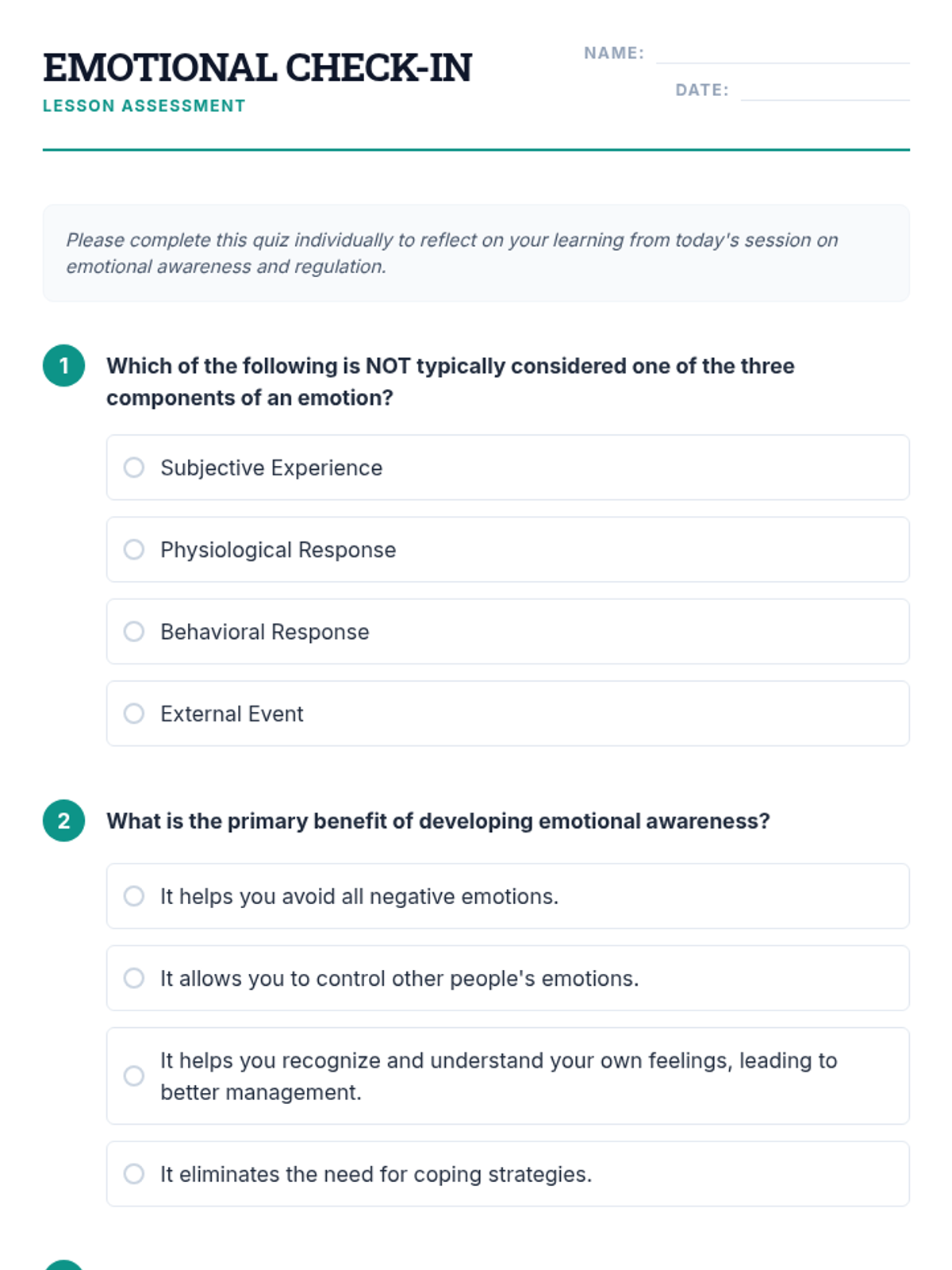 EMOTIONAL CHECK-IN
LESSON ASSESSMENT

NAME:
DATE:

Please complete this quiz individually to reflect on your learning from today's session on emotional awareness and regulation.

1 Which of the following is NOT typically considered one of the three components of an emotion?

Subjective Experience

Physiological Response

Behavioral Response

External Event

2 What is the primary benefit of developing emotional awareness?

It helps you avoid all negative emotions.

It allows you to control other people's emotions.

It helps you recognize and understand your own feelings, leading to better management.

It eliminates the need for coping strategies.